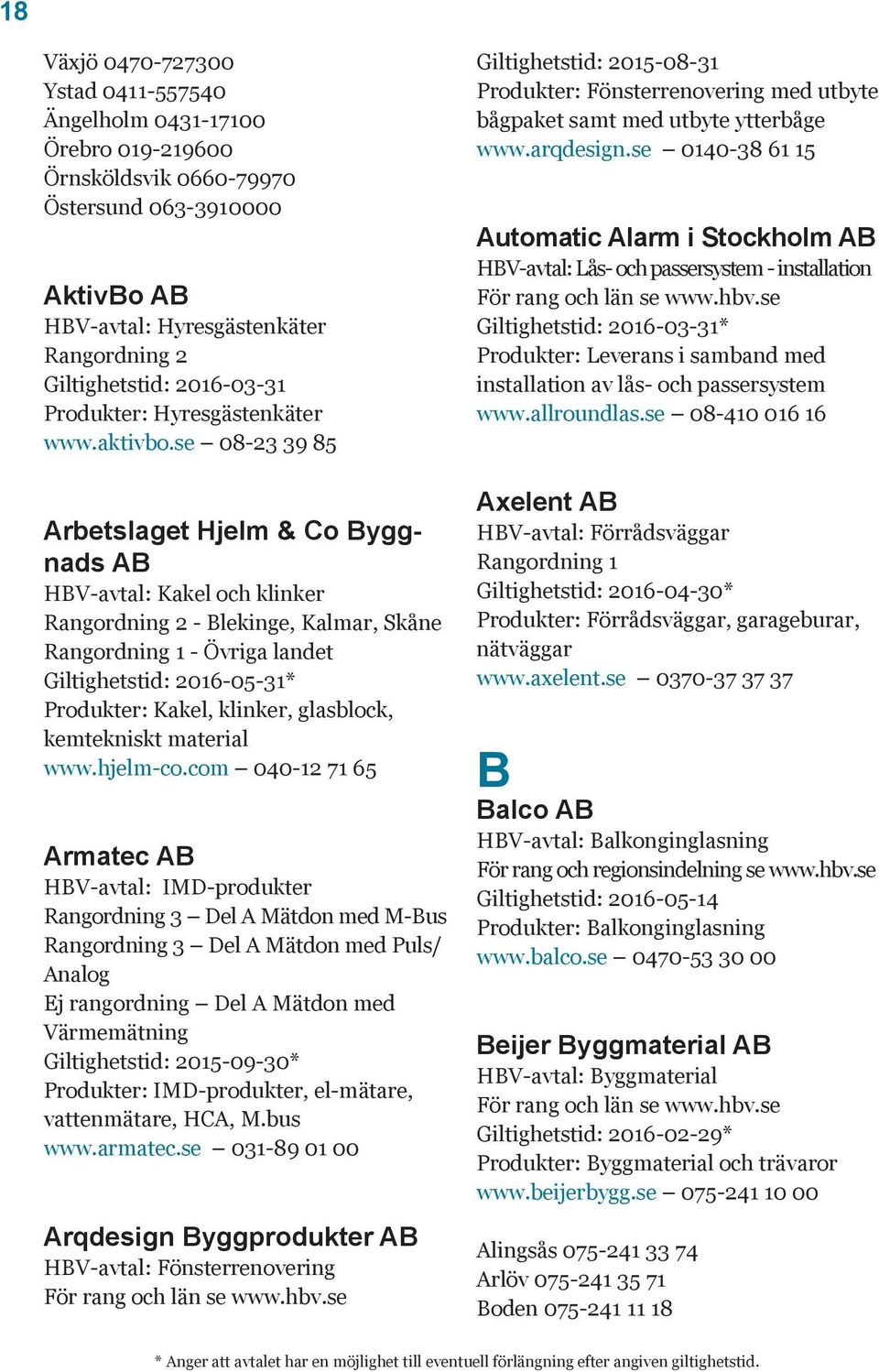 18

Växjö 0470-727300
Ystad 0411-557540
Ängelholm 0431-17100
Örebro 019-219600
Örnsköldsvik 0660-79970
Östersund 063-3910000

AktivBo AB
HBV-avtal: Hyresgästenkäter
Rangordning 2
Giltighetstid: 2016-03-31
Produkter: Hyresgästenkäter
www.aktivbo.se – 08-23 39 85

Arbetslaget Hjelm & Co Byggnads AB
HBV-avtal: Kakel och klinker
Rangordning 2 - Blekinge, Kalmar, Skåne
Rangordning 1 - Övriga landet
Giltighetstid: 2016-05-31*
Produkter: Kakel, klinker, glasblock, kemtekniskt material
www.hjelm-co.com – 040-12 71 65

Armatec AB
HBV-avtal: IMD-produkter
Rangordning 3 – Del A Mätdon med M-Bus
Rangordning 3 – Del A Mätdon med Puls/ Analog
Ej rangordning – Del A Mätdon med Värmemätning
Giltighetstid: 2015-09-30*
Produkter: IMD-produkter, el-mätare, vattenmätare, HCA, M.bus
www.armatec.se – 031-89 01 00

Arqdesign Byggprodukter AB
HBV-avtal: Fönsterrenovering
För rang och län se www.hbv.se
Giltighetstid: 2015-08-31
Produkter: Fönsterrenovering med utbyte bågpaket samt med utbyte ytterbåge
www.arqdesign.se – 0140-38 61 15

Automatic Alarm i Stockholm AB
HBV-avtal: Lås- och passersystem - installation
För rang och län se www.hbv.se
Giltighetstid: 2016-03-31*
Produkter: Leverans i samband med installation av lås- och passersystem
www.allroundlas.se – 08-410 016 16

Axelent AB
HBV-avtal: Förrådsväggar
Rangordning 1
Giltighetstid: 2016-04-30*
Produkter: Förrådsväggar, garageburar, nätväggar
www.axelent.se – 0370-37 37 37

B

Balco AB
HBV-avtal: Balkonginglasning
För rang och regionsindelning se www.hbv.se
Giltighetstid: 2016-05-14
Produkter: Balkonginglasning
www.balco.se – 0470-53 30 00

Beijer Byggmaterial AB
HBV-avtal: Byggmaterial
För rang och län se www.hbv.se
Giltighetstid: 2016-02-29*
Produkter: Byggmaterial och trävaror
www.beijerbygg.se – 075-241 10 00

Alingsås 075-241 33 74
Arlöv 075-241 35 71
Boden 075-241 11 18

* Anger att avtalet har en möjlighet till eventuell förlängning efter angiven giltighetstid.